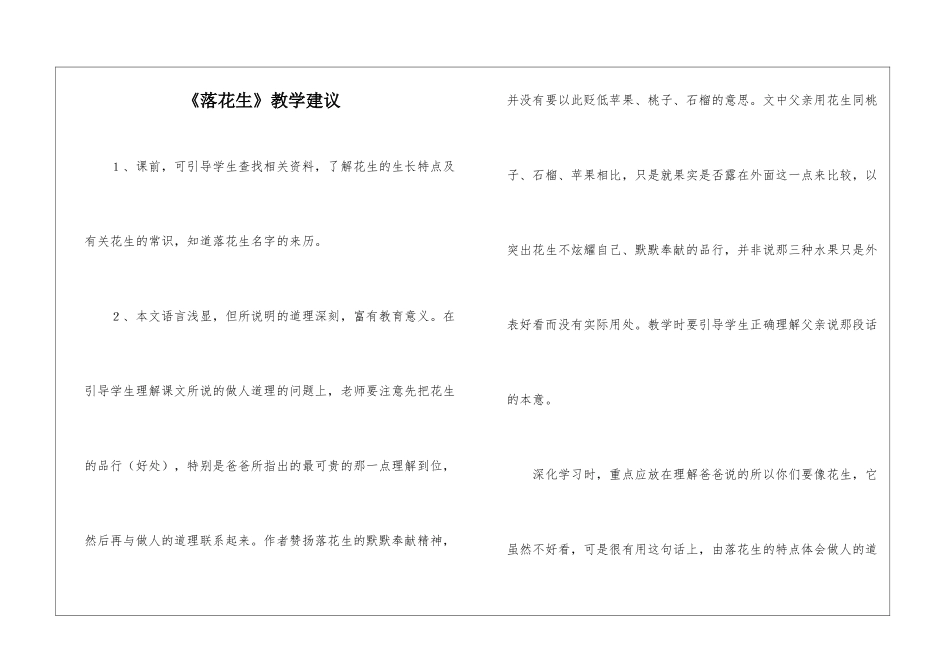 《落花生》教学建议

1、课前，可引导学生查找相关资料，了解花生的生长特点及有关花生的常识，知道落花生名字的来历。

2、本文语言浅显，但所说明的道理深刻，富有教育意义。在引导学生理解课文所说的做人道理的问题上，老师要注意先把花生的品行（好处），特别是爸爸所指出的最可贵的那一点理解到位，然后再与做人的道理联系起来。作者赞扬落花生的默默奉献精神，并没有要以此贬低苹果、桃子、石榴的意思。文中父亲用花生同桃子、石榴、苹果相比，只是就果实是否露在外面这一点来比较，以突出花生不炫耀自己、默默奉献的品行，并非说那三种水果只是外表好看而没有实际用处。教学时要引导学生正确理解父亲说那段话的本意。

深化学习时，重点应放在理解爸爸说的所以你们要像花生，它虽然不好看，可是很有用这句话上，由落花生的特点体会做人的道